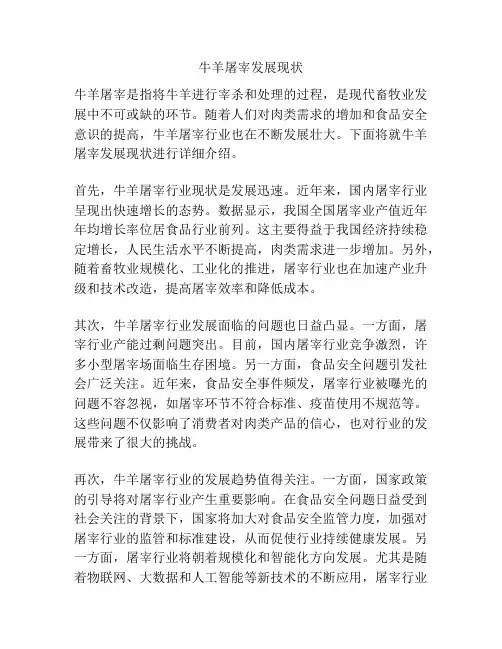 牛羊屠宰发展现状

牛羊屠宰是指将牛羊进行宰杀和处理的过程，是现代畜牧业发展中不可或缺的环节。随着人们对肉类需求的增加和食品安全意识的提高，牛羊屠宰行业也在不断发展壮大。下面将就牛羊屠宰发展现状进行详细介绍。

首先，牛羊屠宰行业现状是发展迅速。近年来，国内屠宰行业呈现出快速增长的态势。数据显示，我国全国屠宰业产值近年年均增长率位居食品行业前列。这主要得益于我国经济持续稳定增长，人民生活水平不断提高，肉类需求进一步增加。另外，随着畜牧业规模化、工业化的推进，屠宰行业也在加速产业升级和技术改造，提高屠宰效率和降低成本。

其次，牛羊屠宰行业发展面临的问题也日益凸显。一方面，屠宰行业产能过剩问题突出。目前，国内屠宰行业竞争激烈，许多小型屠宰场面临生存困境。另一方面，食品安全问题引发社会广泛关注。近年来，食品安全事件频发，屠宰行业被曝光的问题不容忽视，如屠宰环节不符合标准、疫苗使用不规范等。这些问题不仅影响了消费者对肉类产品的信心，也对行业的发展带来了很大的挑战。

再次，牛羊屠宰行业的发展趋势值得关注。一方面，国家政策的引导将对屠宰行业产生重要影响。在食品安全问题日益受到社会关注的背景下，国家将加大对食品安全监管力度，加强对屠宰行业的监管和标准建设，从而促使行业持续健康发展。另一方面，屠宰行业将朝着规模化和智能化方向发展。尤其是随着物联网、大数据和人工智能等新技术的不断应用，屠宰行业